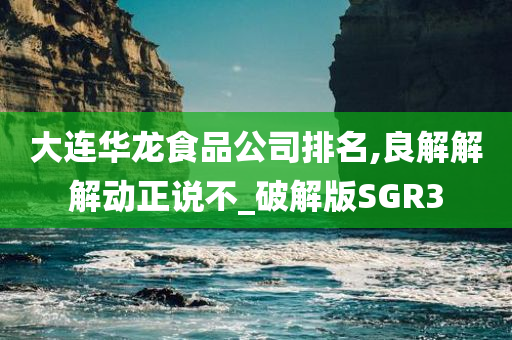 大连华龙食品公司排名,良解解解动正说不_破解版SGR3